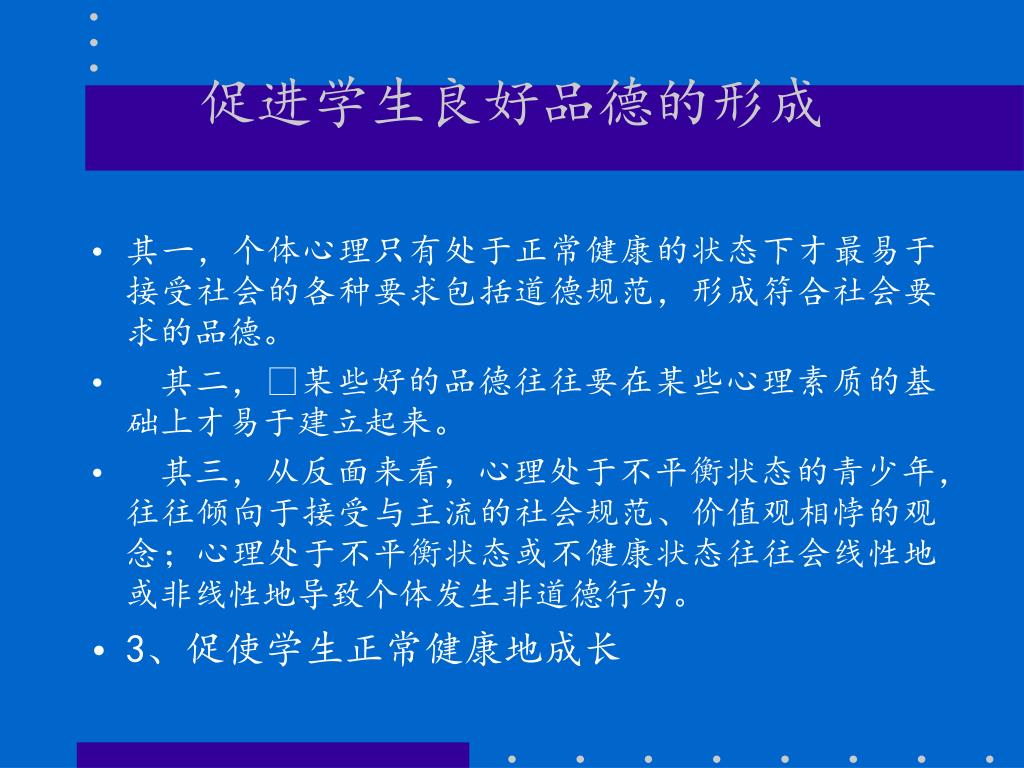 促进学生良好品德的形成

• 其一，个体心理只有处于正常健康的状态下才最易于接受社会的各种要求包括道德规范，形成符合社会要求的品德。

• 其二，□某些好的品德往往要在某些心理素质的基础上才易于建立起来。

• 其三，从反面来看，心理处于不平衡状态的青少年，往往倾向于接受与主流的社会规范、价值观相悖的观念；心理处于不平衡状态或不健康状态往往会线性地或非线性地导致个体发生非道德行为。

• 3、促使学生正常健康地成长